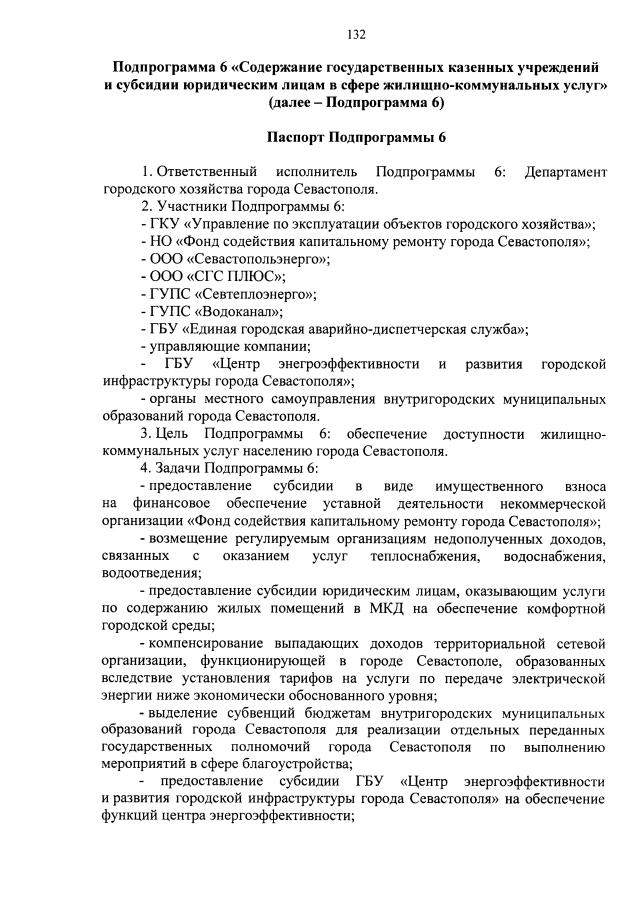 132

Подпрограмма 6 «Содержание государственных казенных учреждений и субсидии юридическим лицам в сфере жилищно-коммунальных услуг» (далее – Подпрограмма 6)

Паспорт Подпрограммы 6

1. Ответственный исполнитель Подпрограммы 6: Департамент городского хозяйства города Севастополя.

2. Участники Подпрограммы 6:

- ГКУ «Управление по эксплуатации объектов городского хозяйства»;

- НО «Фонд содействия капитальному ремонту города Севастополя»;

- ООО «Севастопольэнерго»;

- ООО «СГС ПЛЮС»;

- ГУПС «Севтеплоэнерго»;

- ГУПС «Водоканал»;

- ГБУ «Единая городская аварийно-диспетчерская служба»;

- управляющие компании;

- ГБУ «Центр энергоэффективности и развития городской инфраструктуры города Севастополя»;

- органы местного самоуправления внутригородских муниципальных образований города Севастополя.

3. Цель Подпрограммы 6: обеспечение доступности жилищно-коммунальных услуг населению города Севастополя.

4. Задачи Подпрограммы 6:

- предоставление субсидии в виде имущественного взноса на финансовое обеспечение уставной деятельности некоммерческой организации «Фонд содействия капитальному ремонту города Севастополя»;

- возмещение регулируемым организациям недополученных доходов, связанных с оказанием услуг теплоснабжения, водоснабжения, водоотведения;

- предоставление субсидии юридическим лицам, оказывающим услуги по содержанию жилых помещений в МКД на обеспечение комфортной городской среды;

- компенсирование выпадающих доходов территориальной сетевой организации, функционирующей в городе Севастополе, образованных вследствие установления тарифов на услуги по передаче электрической энергии ниже экономически обоснованного уровня;

- выделение субвенций бюджетам внутригородских муниципальных образований города Севастополя для реализации отдельных переданных государственных полномочий города Севастополя по выполнению мероприятий в сфере благоустройства;

- предоставление субсидии ГБУ «Центр энергоэффективности и развития городской инфраструктуры города Севастополя» на обеспечение функций центра энергоэффективности;